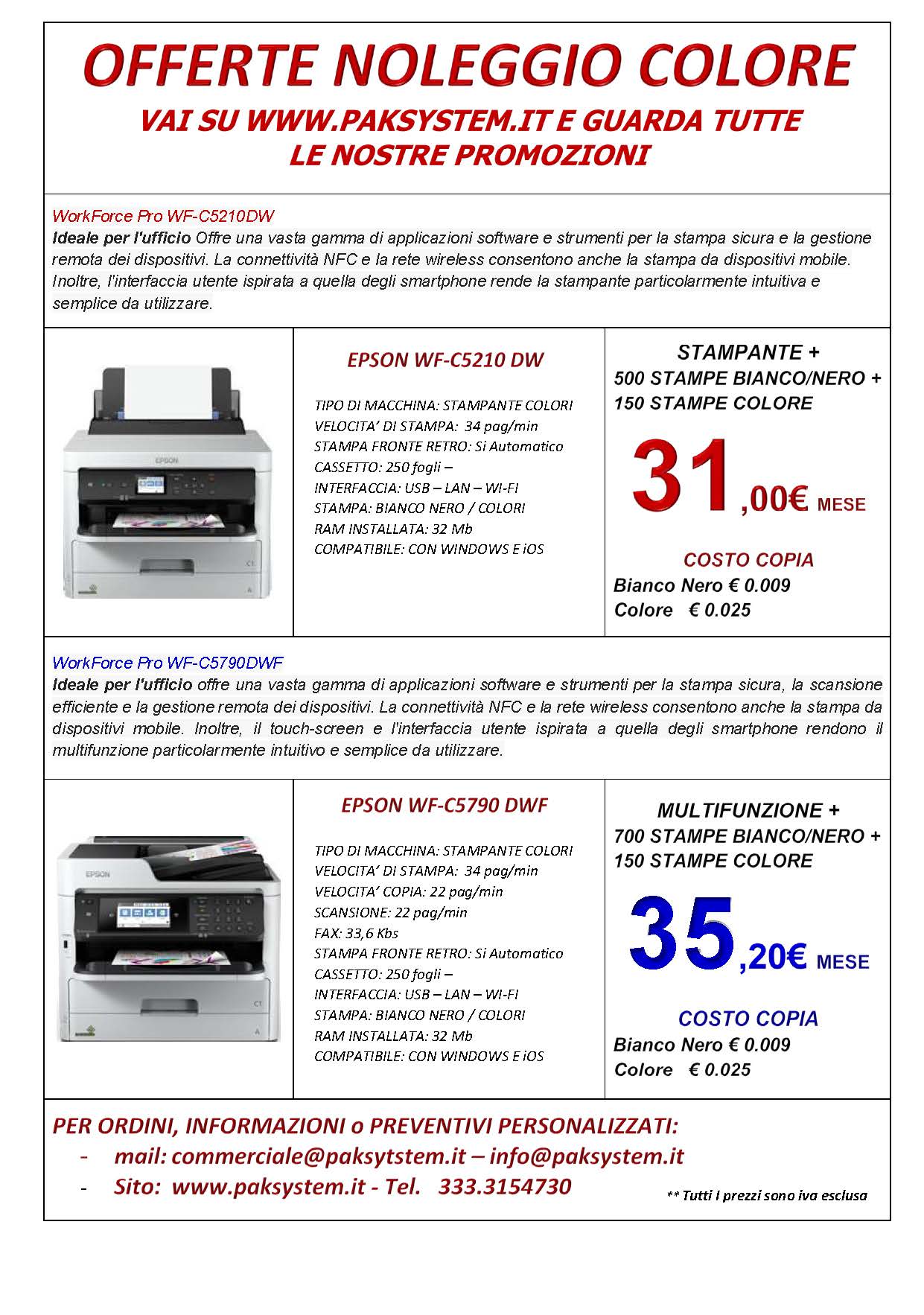 OFFERTE NOLEGGIO COLORE
VAI SU WWW.PAKSYSTEM.IT E GUARDA TUTTE LE NOSTRE PROMOZIONI

WorkForce Pro WF-C5210DW
Ideale per l'ufficio Offre una vasta gamma di applicazioni software e strumenti per la stampa sicura e la gestione remota dei dispositivi. La connettività NFC e la rete wireless consentono anche la stampa da dispositivi mobile. Inoltre, l'interfaccia utente ispirata a quella degli smartphone rende la stampante particolarmente intuitiva e semplice da utilizzare.

EPSON

EPSON WF-C5210 DW

TIPO DI MACCHINA: STAMPANTE COLORI
VELOCITA' DI STAMPA: 34 pag/min
STAMPA FRONTE RETRO: Si Automatico
CASSETTO: 250 fogli –
INTERFACCIA: USB – LAN – WI-FI
STAMPA: BIANCO NERO / COLORI
RAM INSTALLATA: 32 Mb
COMPATIBILE: CON WINDOWS E iOS

STAMPANTE +
500 STAMPE BIANCO/NERO +
150 STAMPE COLORE

31,00€ MESE

COSTO COPIA
Bianco Nero € 0.009
Colore € 0.025

WorkForce Pro WF-C5790DWF
Ideale per l'ufficio offre una vasta gamma di applicazioni software e strumenti per la stampa sicura, la scansione efficiente e la gestione remota dei dispositivi. La connettività NFC e la rete wireless consentono anche la stampa da dispositivi mobile. Inoltre, il touch-screen e l'interfaccia utente ispirata a quella degli smartphone rendono il multifunzione particolarmente intuitivo e semplice da utilizzare.

EPSON

EPSON WF-C5790 DWF

TIPO DI MACCHINA: STAMPANTE COLORI
VELOCITA' DI STAMPA: 34 pag/min
VELOCITA' COPIA: 22 pag/min
SCANSIONE: 22 pag/min
FAX: 33,6 Kbs
STAMPA FRONTE RETRO: Si Automatico
CASSETTO: 250 fogli –
INTERFACCIA: USB – LAN – WI-FI
STAMPA: BIANCO NERO / COLORI
RAM INSTALLATA: 32 Mb
COMPATIBILE: CON WINDOWS E iOS

MULTIFUNZIONE +
700 STAMPE BIANCO/NERO +
150 STAMPE COLORE

35,20€ MESE

COSTO COPIA
Bianco Nero € 0.009
Colore € 0.025

PER ORDINI, INFORMAZIONI o PREVENTIVI PERSONALIZZATI:
- mail: commerciale@paksytstem.it – info@paksystem.it
- Sito: www.paksystem.it - Tel. 333.3154730

** Tutti I prezzi sono iva esclusa